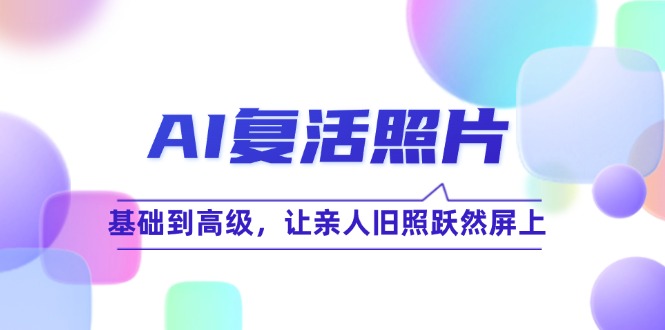 AI复活照片

基础到高级，让亲人旧照跃然屏上